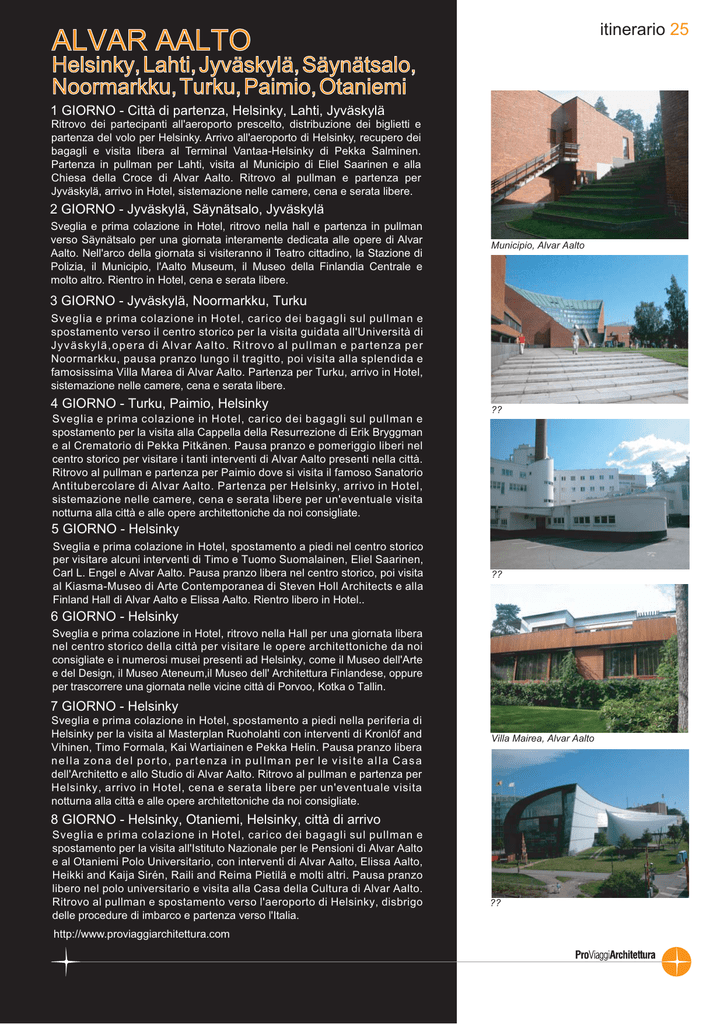 itinerario 25

ALVAR AALTO
Helsinky, Lahti, Jyväskylä, Säynätsalo, Noormarkku, Turku, Paimio, Otaniemi

1 GIORNO - Città di partenza, Helsinky, Lahti, Jyväskylä
Ritrovo dei partecipanti all'aeroporto prescelto, distribuzione dei biglietti e partenza del volo per Helsinky. Arrivo all'aeroporto di Helsinky, recupero dei bagagli e visita libera al Terminal Vantaa-Helsinky di Pekka Salminen. Partenza in pullman per Lahti, visita al Municipio di Eliel Saarinen e alla Chiesa della Croce di Alvar Aalto. Ritrovo al pullman e partenza per Jyväskylä, arrivo in Hotel, sistemazione nelle camere, cena e serata libere.

2 GIORNO - Jyväskylä, Säynätsalo, Jyväskylä
Sveglia e prima colazione in Hotel, ritrovo nella hall e partenza in pullman verso Säynätsalo per una giornata interamente dedicata alle opere di Alvar Aalto. Nell'arco della giornata si visiteranno il Teatro cittadino, la Stazione di Polizia, il Municipio, l'Aalto Museum, il Museo della Finlandia Centrale e molto altro. Rientro in Hotel, cena e serata libere.

3 GIORNO - Jyväskylä, Noormarkku, Turku
Sveglia e prima colazione in Hotel, carico dei bagagli sul pullman e spostamento verso il centro storico per la visita guidata all'Università di Jyväskylä,opera di Alvar Aalto. Ritrovo al pullman e partenza per Noormarkku, pausa pranzo lungo il tragitto, poi visita alla splendida e famosissima Villa Marea di Alvar Aalto. Partenza per Turku, arrivo in Hotel, sistemazione nelle camere, cena e serata libere.

4 GIORNO - Turku, Paimio, Helsinky
Sveglia e prima colazione in Hotel, carico dei bagagli sul pullman e spostamento per la visita alla Cappella della Resurrezione di Erik Bryggman e al Crematorio di Pekka Pitkänen. Pausa pranzo e pomeriggio liberi nel centro storico per visitare i tanti interventi di Alvar Aalto presenti nella città. Ritrovo al pullman e partenza per Paimio dove si visita il famoso Sanatorio Antitubercolare di Alvar Aalto. Partenza per Helsinky, arrivo in Hotel, sistemazione nelle camere, cena e serata libere per un'eventuale visita notturna alla città e alle opere architettoniche da noi consigliate.

5 GIORNO - Helsinky
Sveglia e prima colazione in Hotel, spostamento a piedi nel centro storico per visitare alcuni interventi di Timo e Tuomo Suomalainen, Eliel Saarinen, Carl L. Engel e Alvar Aalto. Pausa pranzo libera nel centro storico, poi visita al Kiasma-Museo di Arte Contemporanea di Steven Holl Architects e alla Finland Hall di Alvar Aalto e Elissa Aalto. Rientro libero in Hotel..

6 GIORNO - Helsinky
Sveglia e prima colazione in Hotel, ritrovo nella Hall per una giornata libera nel centro storico della città per visitare le opere architettoniche da noi consigliate e i numerosi musei presenti ad Helsinky, come il Museo dell'Arte e del Design, il Museo Ateneum,il Museo dell' Architettura Finlandese, oppure per trascorrere una giornata nelle vicine città di Porvoo, Kotka o Tallin.

7 GIORNO - Helsinky
Sveglia e prima colazione in Hotel, spostamento a piedi nella periferia di Helsinky per la visita al Masterplan Ruoholahti con interventi di Kronlöf and Vihinen, Timo Formala, Kai Wartiainen e Pekka Helin. Pausa pranzo libera nella zona del porto, partenza in pullman per le visite alla Casa dell'Architetto e allo Studio di Alvar Aalto. Ritrovo al pullman e partenza per Helsinky, arrivo in Hotel, cena e serata libere per un'eventuale visita notturna alla città e alle opere architettoniche da noi consigliate.

8 GIORNO - Helsinky, Otaniemi, Helsinky, città di arrivo
Sveglia e prima colazione in Hotel, carico dei bagagli sul pullman e spostamento per la visita all'Istituto Nazionale per le Pensioni di Alvar Aalto e al Otaniemi Polo Universitario, con interventi di Alvar Aalto, Elissa Aalto, Heikki and Kaija Sirén, Raili and Reima Pietilä e molti altri. Pausa pranzo libero nel polo universitario e visita alla Casa della Cultura di Alvar Aalto. Ritrovo al pullman e spostamento verso l'aeroporto di Helsinky, disbrigo delle procedure di imbarco e partenza verso l'Italia.

http://www.proviaggiarchitettura.com

Municipio, Alvar Aalto

??

??

Villa Mairea, Alvar Aalto

??

ProViaggiArchitettura